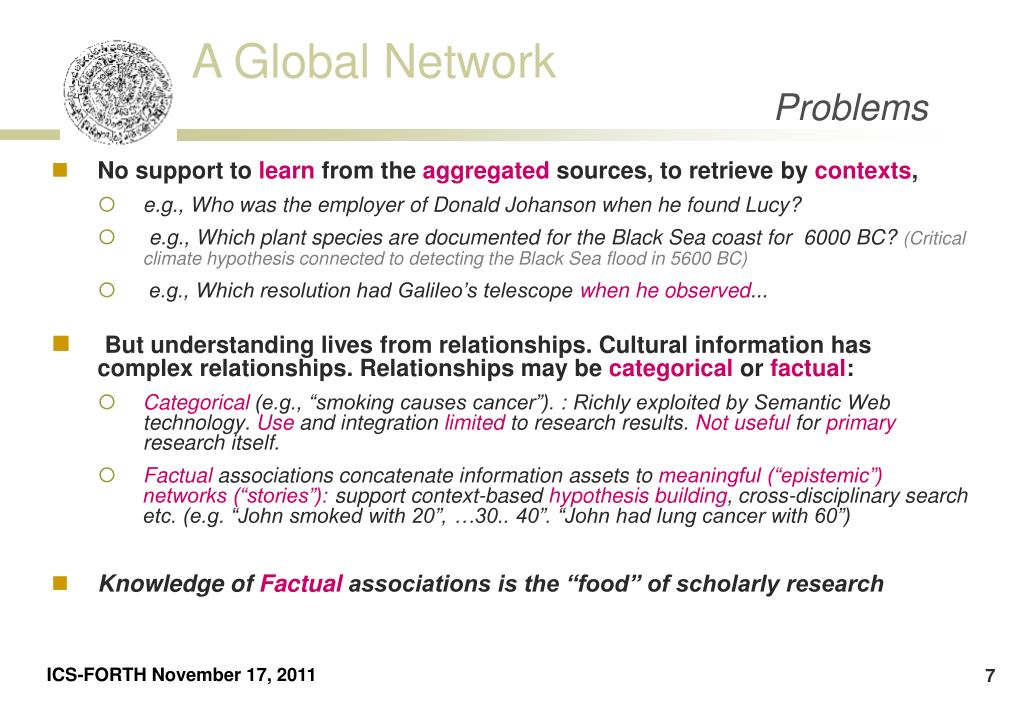 A Global Network

Problems

No support to learn from the aggregated sources, to retrieve by contexts,

e.g., Who was the employer of Donald Johanson when he found Lucy?

e.g., Which plant species are documented for the Black Sea coast for 6000 BC? (Critical climate hypothesis connected to detecting the Black Sea flood in 5600 BC)

e.g., Which resolution had Galileo's telescope when he observed...

But understanding lives from relationships. Cultural information has complex relationships. Relationships may be categorical or factual:

Categorical (e.g., "smoking causes cancer"). : Richly exploited by Semantic Web technology. Use and integration limited to research results. Not useful for primary research itself.

Factual associations concatenate information assets to meaningful ("epistemic") networks ("stories"): support context-based hypothesis building, cross-disciplinary search etc. (e.g. "John smoked with 20", …30.. 40". "John had lung cancer with 60")

Knowledge of Factual associations is the "food" of scholarly research

ICS-FORTH November 17, 2011

7